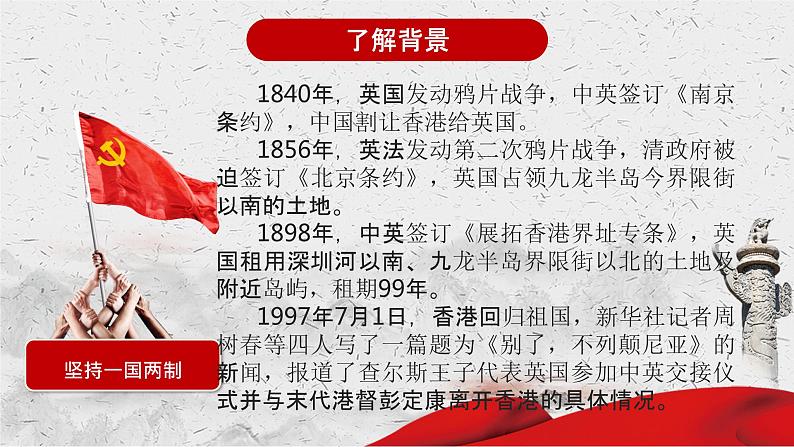 了解背景

1840年，英国发动鸦片战争，中英签订《南京条约》，中国割让香港给英国。

1856年，英法发动第二次鸦片战争，清政府被迫签订《北京条约》，英国占领九龙半岛今界限街以南的土地。

1898年，中英签订《展拓香港界址专条》，英国租用深圳河以南、九龙半岛界限街以北的土地及附近岛屿，租期99年。

1997年7月1日，香港回归祖国，新华社记者周树春等四人写了一篇题为《别了，不列颠尼亚》的新闻，报道了查尔斯王子代表英国参加中英交接仪式并与末代港督彭定康离开香港的具体情况。

坚持一国两制